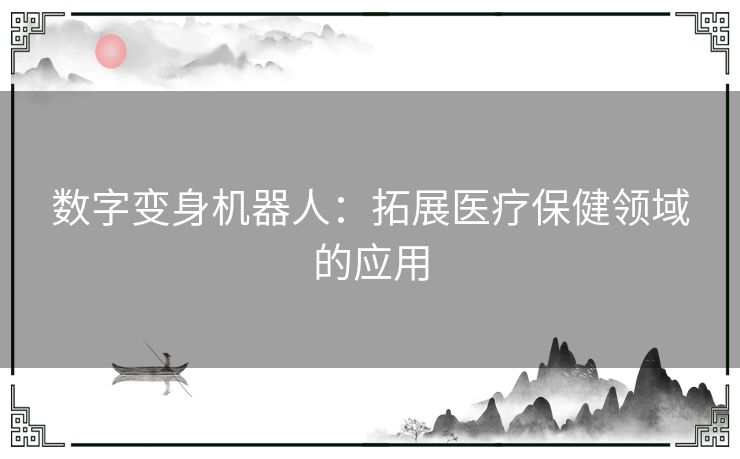 数字变身机器人：拓展医疗保健领域的应用